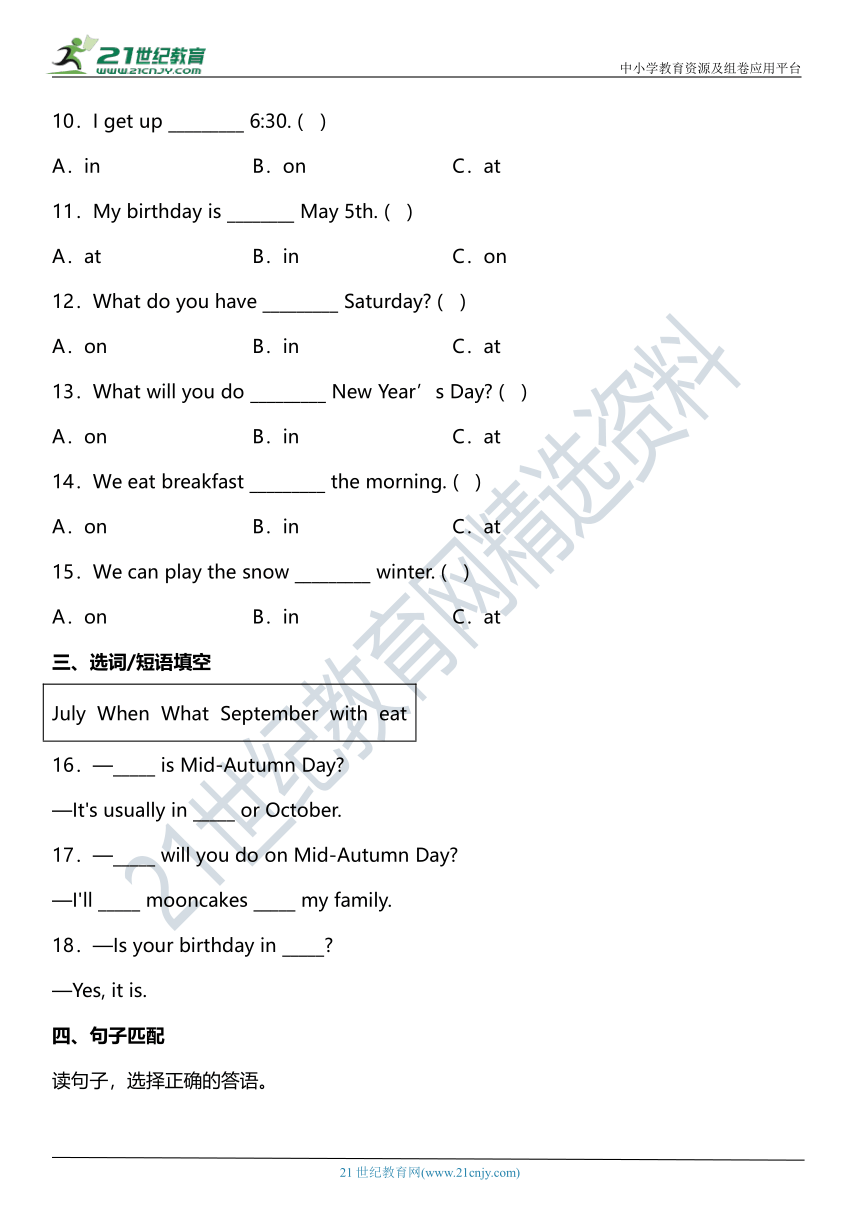 21世纪教育
www.21cnjy.com

中小学教育资源及组卷应用平台

10．I get up ________ 6:30. (   )

A．in　　B．on　　C．at

11．My birthday is _______ May 5th. (   )

A．at　　B．in　　C．on

12．What do you have ________ Saturday? (   )

A．on　　B．in　　C．at

13．What will you do ________ New Year’s Day? (   )

A．on　　B．in　　C．at

14．We eat breakfast ________ the morning. (   )

A．on　　B．in　　C．at

15．We can play the snow ________ winter. (   )

A．on　　B．in　　C．at

三、选词/短语填空

July When What September with eat

16．—_____ is Mid-Autumn Day?

—It's usually in _____ or October.

17．—_____ will you do on Mid-Autumn Day?

—I'll _____ mooncakes _____ my family.

18．—Is your birthday in _____?

—Yes, it is.

四、句子匹配

读句子，选择正确的答语。

21世纪教育网精选资料

21 世纪教育网(www.21cnjy.com)